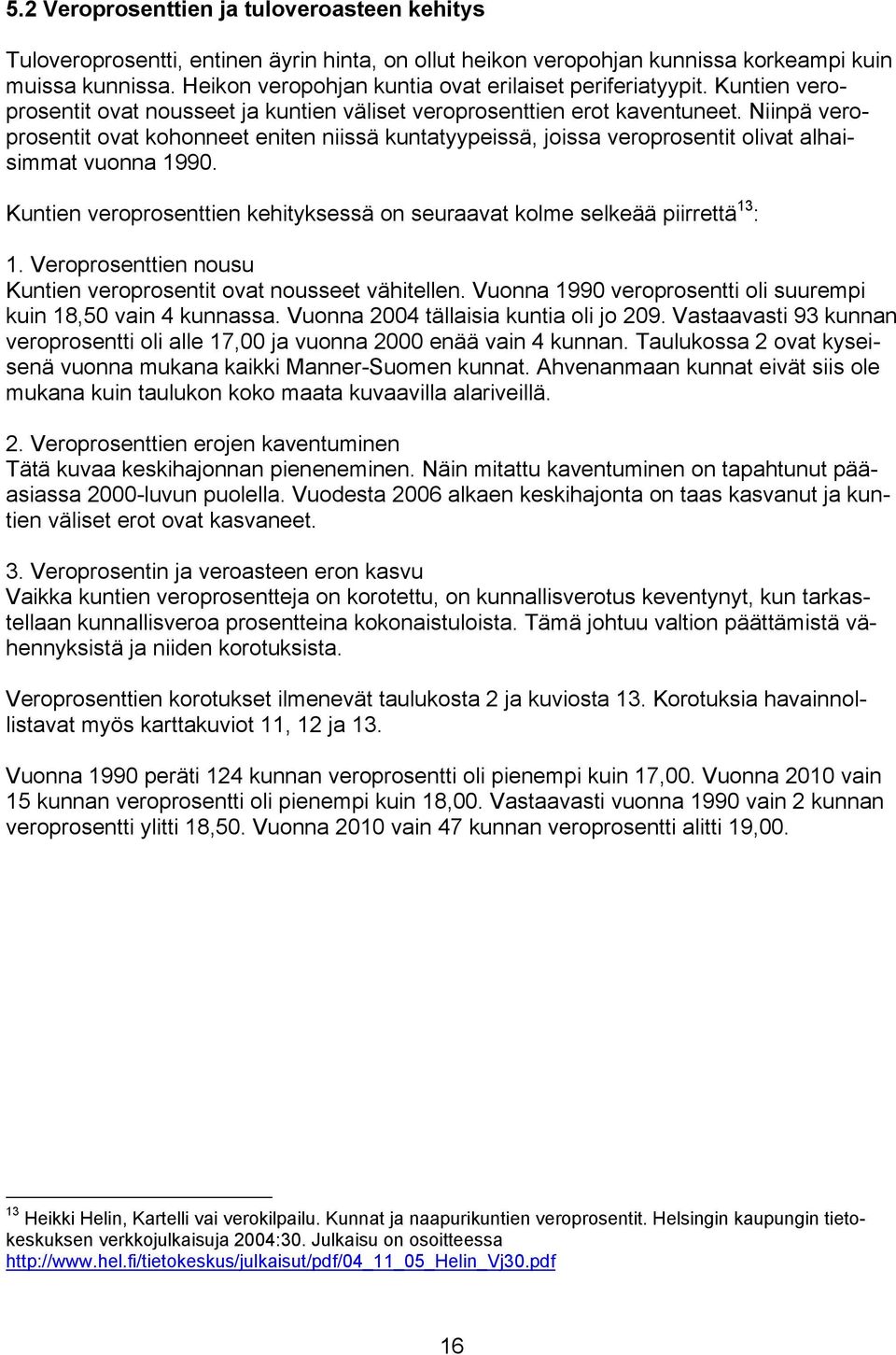 5.2 Veroprosenttien ja tuloveroasteen kehitys

Tuloveroprosentti, entinen äyrin hinta, on ollut heikon veropohjan kunnissa korkeampi kuin muissa kunnissa. Heikon veropohjan kuntia ovat erilaiset periferiatyypit. Kuntien veroprosentit ovat nousseet ja kuntien väliset veroprosenttien erot kaventuneet. Niinpä veroprosentit ovat kohonneet eniten niissä kuntatyypeissä, joissa veroprosentit olivat alhaisimmat vuonna 1990.

Kuntien veroprosenttien kehityksessä on seuraavat kolme selkeää piirrettä$^{13}$:

1. Veroprosenttien nousu
Kuntien veroprosentit ovat nousseet vähitellen. Vuonna 1990 veroprosentti oli suurempi kuin 18,50 vain 4 kunnassa. Vuonna 2004 tällaisia kuntia oli jo 209. Vastaavasti 93 kunnan veroprosentti oli alle 17,00 ja vuonna 2000 enää vain 4 kunnan. Taulukossa 2 ovat kyseisenä vuonna mukana kaikki Manner-Suomen kunnat. Ahvenanmaan kunnat eivät siis ole mukana kuin taulukon koko maata kuvaavilla alariveillä.

2. Veroprosenttien erojen kaventuminen
Tätä kuvaa keskihajonnan pieneneminen. Näin mitattu kaventuminen on tapahtunut pääasiassa 2000-luvun puolella. Vuodesta 2006 alkaen keskihajonta on taas kasvanut ja kuntien väliset erot ovat kasvaneet.

3. Veroprosentin ja veroasteen eron kasvu
Vaikka kuntien veroprosentteja on korotettu, on kunnallisverotus keventynyt, kun tarkastellaan kunnallisveroa prosentteina kokonaistuloista. Tämä johtuu valtion päättämistä vähennyksistä ja niiden korotuksista.

Veroprosenttien korotukset ilmenevät taulukosta 2 ja kuviosta 13. Korotuksia havainnollistavat myös karttakuviot 11, 12 ja 13.

Vuonna 1990 peräti 124 kunnan veroprosentti oli pienempi kuin 17,00. Vuonna 2010 vain 15 kunnan veroprosentti oli pienempi kuin 18,00. Vastaavasti vuonna 1990 vain 2 kunnan veroprosentti ylitti 18,50. Vuonna 2010 vain 47 kunnan veroprosentti alitti 19,00.

$^{13}$ Heikki Helin, Kartelli vai verokilpailu. Kunnat ja naapurikuntien veroprosentit. Helsingin kaupungin tietokeskuksen verkkojulkaisuja 2004:30. Julkaisu on osoitteessa http://www.hel.fi/tietokeskus/julkaisut/pdf/04_11_05_Helin_Vj30.pdf

16